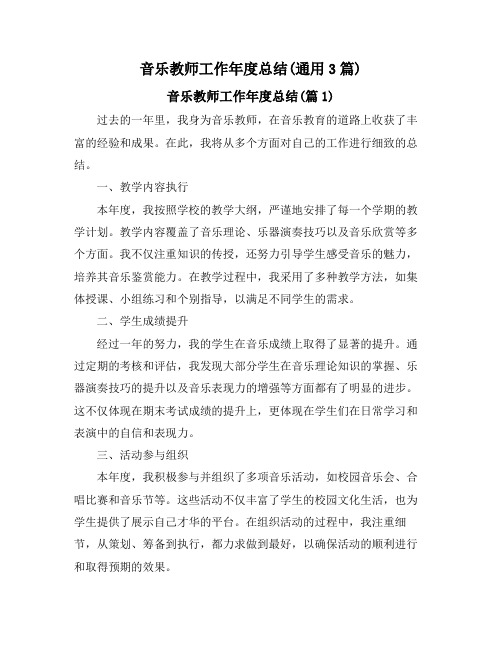 音乐教师工作年度总结(通用3篇)

音乐教师工作年度总结(篇1)

过去的一年里，我身为音乐教师，在音乐教育的道路上收获了丰富的经验和成果。在此，我将从多个方面对自己的工作进行细致的总结。

一、教学内容执行

本年度，我按照学校的教学大纲，严谨地安排了每一个学期的教学计划。教学内容覆盖了音乐理论、乐器演奏技巧以及音乐欣赏等多个方面。我不仅注重知识的传授，还努力引导学生感受音乐的魅力，培养其音乐鉴赏能力。在教学过程中，我采用了多种教学方法，如集体授课、小组练习和个别指导，以满足不同学生的需求。

二、学生成绩提升

经过一年的努力，我的学生在音乐成绩上取得了显著的提升。通过定期的考核和评估，我发现大部分学生在音乐理论知识的掌握、乐器演奏技巧的提升以及音乐表现力的增强等方面都有了明显的进步。这不仅体现在期末考试成绩的提升上，更体现在学生们在日常学习和表演中的自信和表现力。

三、活动参与组织

本年度，我积极参与并组织了多项音乐活动，如校园音乐会、合唱比赛和音乐节等。这些活动不仅丰富了学生的校园文化生活，也为学生提供了展示自己才华的平台。在组织活动的过程中，我注重细节，从策划、筹备到执行，都力求做到最好，以确保活动的顺利进行和取得预期的效果。